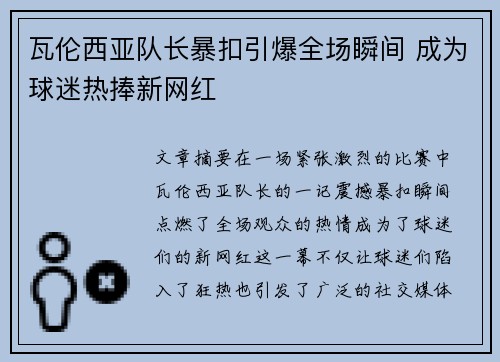 瓦伦西亚队长暴扣引爆全场瞬间 成为球迷热捧新网红

文章摘要在一场紧张激烈的比赛中瓦伦西亚队长的一记震撼暴扣瞬间点燃了全场观众的热情成为了球迷们的新网红这一幕不仅让球迷们陷入了狂热也引发了广泛的社交媒体